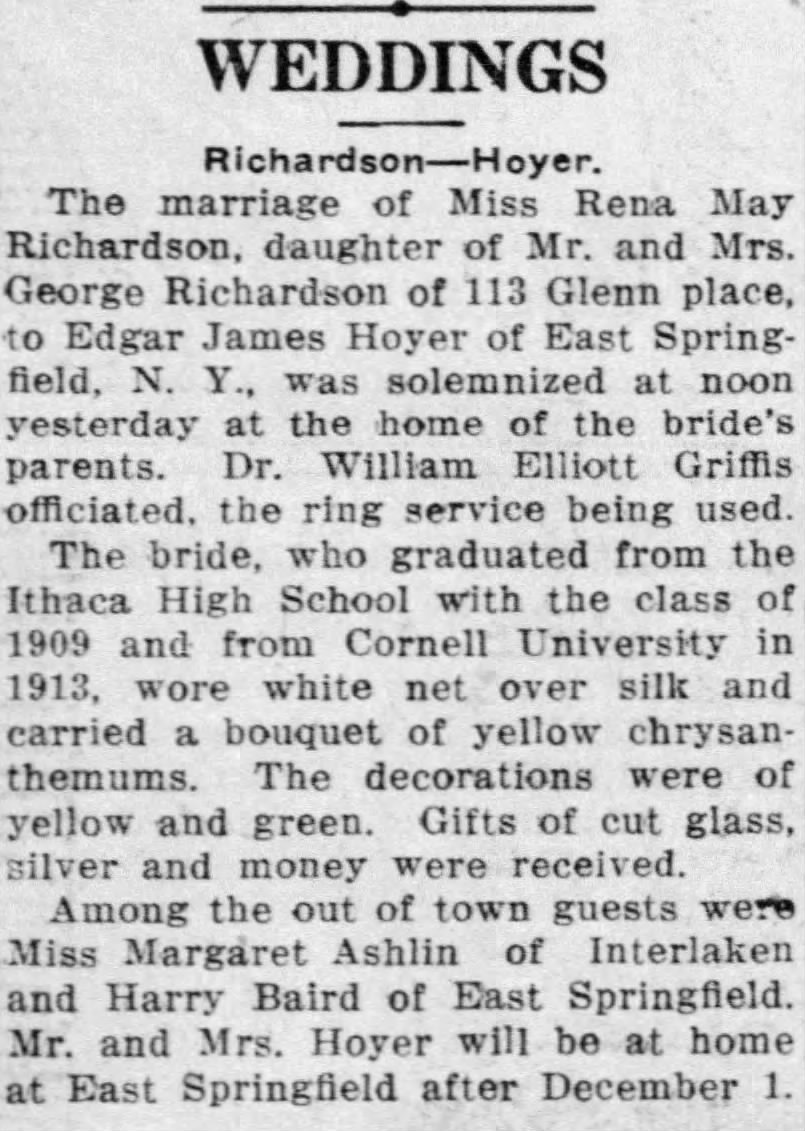 WEDDINGS

Richardson—Hoyer.

The marriage of Miss Rena May Richardson, daughter of Mr. and Mrs. George Richardson of 113 Glenn place, to Edgar James Hoyer of East Springfield, N. Y., was solemnized at noon yesterday at the home of the bride's parents. Dr. William Elliott Griffis officiated, the ring service being used.

The bride, who graduated from the Ithaca High School with the class of 1909 and from Cornell University in 1913, wore white net over silk and carried a bouquet of yellow chrysanthemums. The decorations were of yellow and green. Gifts of cut glass, silver and money were received.

Among the out of town guests were Miss Margaret Ashlin of Interlaken and Harry Baird of East Springfield. Mr. and Mrs. Hoyer will be at home at East Springfield after December 1.